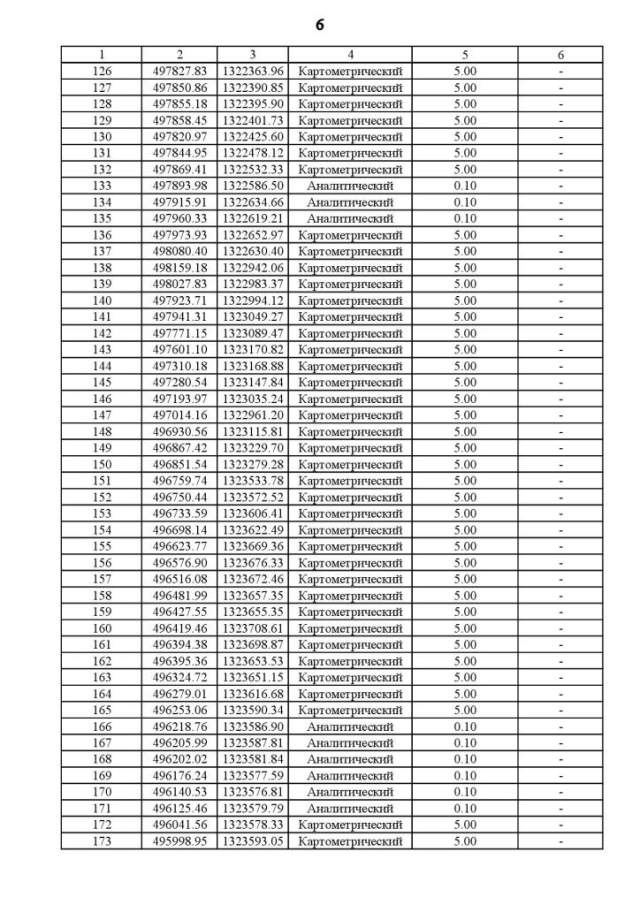 6

| 1 | 2 | 3 | 4 | 5 | 6 |
|---|---|---|---|---|---|
| 126 | 497827.83 | 1322363.96 | Картометрический | 5.00 | - |
| 127 | 497850.86 | 1322390.85 | Картометрический | 5.00 | - |
| 128 | 497855.18 | 1322395.90 | Картометрический | 5.00 | - |
| 129 | 497858.45 | 1322401.73 | Картометрический | 5.00 | - |
| 130 | 497820.97 | 1322425.60 | Картометрический | 5.00 | - |
| 131 | 497844.95 | 1322478.12 | Картометрический | 5.00 | - |
| 132 | 497869.41 | 1322532.33 | Картометрический | 5.00 | - |
| 133 | 497893.98 | 1322586.50 | Аналитический | 0.10 | - |
| 134 | 497915.91 | 1322634.66 | Аналитический | 0.10 | - |
| 135 | 497960.33 | 1322619.21 | Аналитический | 0.10 | - |
| 136 | 497973.93 | 1322652.97 | Картометрический | 5.00 | - |
| 137 | 498080.40 | 1322630.40 | Картометрический | 5.00 | - |
| 138 | 498159.18 | 1322942.06 | Картометрический | 5.00 | - |
| 139 | 498027.83 | 1322983.37 | Картометрический | 5.00 | - |
| 140 | 497923.71 | 1322994.12 | Картометрический | 5.00 | - |
| 141 | 497941.31 | 1323049.27 | Картометрический | 5.00 | - |
| 142 | 497771.15 | 1323089.47 | Картометрический | 5.00 | - |
| 143 | 497601.10 | 1323170.82 | Картометрический | 5.00 | - |
| 144 | 497310.18 | 1323168.88 | Картометрический | 5.00 | - |
| 145 | 497280.54 | 1323147.84 | Картометрический | 5.00 | - |
| 146 | 497193.97 | 1323035.24 | Картометрический | 5.00 | - |
| 147 | 497014.16 | 1322961.20 | Картометрический | 5.00 | - |
| 148 | 496930.56 | 1323115.81 | Картометрический | 5.00 | - |
| 149 | 496867.42 | 1323229.70 | Картометрический | 5.00 | - |
| 150 | 496851.54 | 1323279.28 | Картометрический | 5.00 | - |
| 151 | 496759.74 | 1323533.78 | Картометрический | 5.00 | - |
| 152 | 496750.44 | 1323572.52 | Картометрический | 5.00 | - |
| 153 | 496733.59 | 1323606.41 | Картометрический | 5.00 | - |
| 154 | 496698.14 | 1323622.49 | Картометрический | 5.00 | - |
| 155 | 496623.77 | 1323669.36 | Картометрический | 5.00 | - |
| 156 | 496576.90 | 1323676.33 | Картометрический | 5.00 | - |
| 157 | 496516.08 | 1323672.46 | Картометрический | 5.00 | - |
| 158 | 496481.99 | 1323657.35 | Картометрический | 5.00 | - |
| 159 | 496427.55 | 1323655.35 | Картометрический | 5.00 | - |
| 160 | 496419.46 | 1323708.61 | Картометрический | 5.00 | - |
| 161 | 496394.38 | 1323698.87 | Картометрический | 5.00 | - |
| 162 | 496395.36 | 1323653.53 | Картометрический | 5.00 | - |
| 163 | 496324.72 | 1323651.15 | Картометрический | 5.00 | - |
| 164 | 496279.01 | 1323616.68 | Картометрический | 5.00 | - |
| 165 | 496253.06 | 1323590.34 | Картометрический | 5.00 | - |
| 166 | 496218.76 | 1323586.90 | Аналитический | 0.10 | - |
| 167 | 496205.99 | 1323587.81 | Аналитический | 0.10 | - |
| 168 | 496202.02 | 1323581.84 | Аналитический | 0.10 | - |
| 169 | 496176.24 | 1323577.59 | Аналитический | 0.10 | - |
| 170 | 496140.53 | 1323576.81 | Аналитический | 0.10 | - |
| 171 | 496125.46 | 1323579.79 | Аналитический | 0.10 | - |
| 172 | 496041.56 | 1323578.33 | Картометрический | 5.00 | - |
| 173 | 495998.95 | 1323593.05 | Картометрический | 5.00 | - |